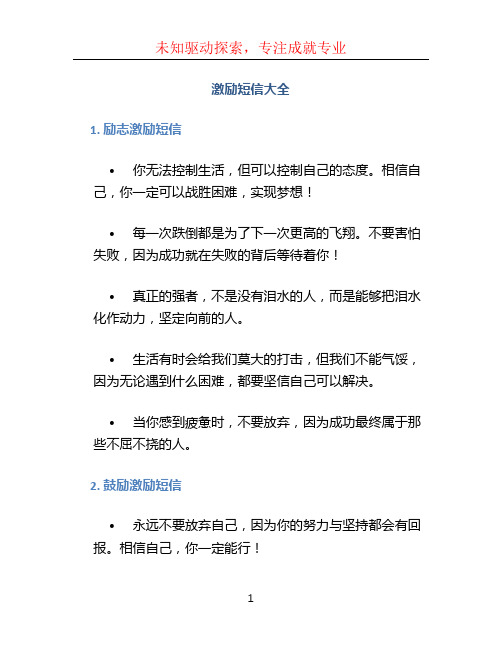 未知驱动探索，专注成就专业

激励短信大全

1. 励志激励短信

• 你无法控制生活，但可以控制自己的态度。相信自己，你一定可以战胜困难，实现梦想！

• 每一次跌倒都是为了下一次更高的飞翔。不要害怕失败，因为成功就在失败的背后等待着你！

• 真正的强者，不是没有泪水的人，而是能够把泪水化作动力，坚定向前的人。

• 生活有时会给我们莫大的打击，但我们不能气馁，因为无论遇到什么困难，都要坚信自己可以解决。

• 当你感到疲惫时，不要放弃，因为成功最终属于那些不屈不挠的人。

2. 鼓励激励短信

• 永远不要放弃自己，因为你的努力与坚持都会有回报。相信自己，你一定能行！

1